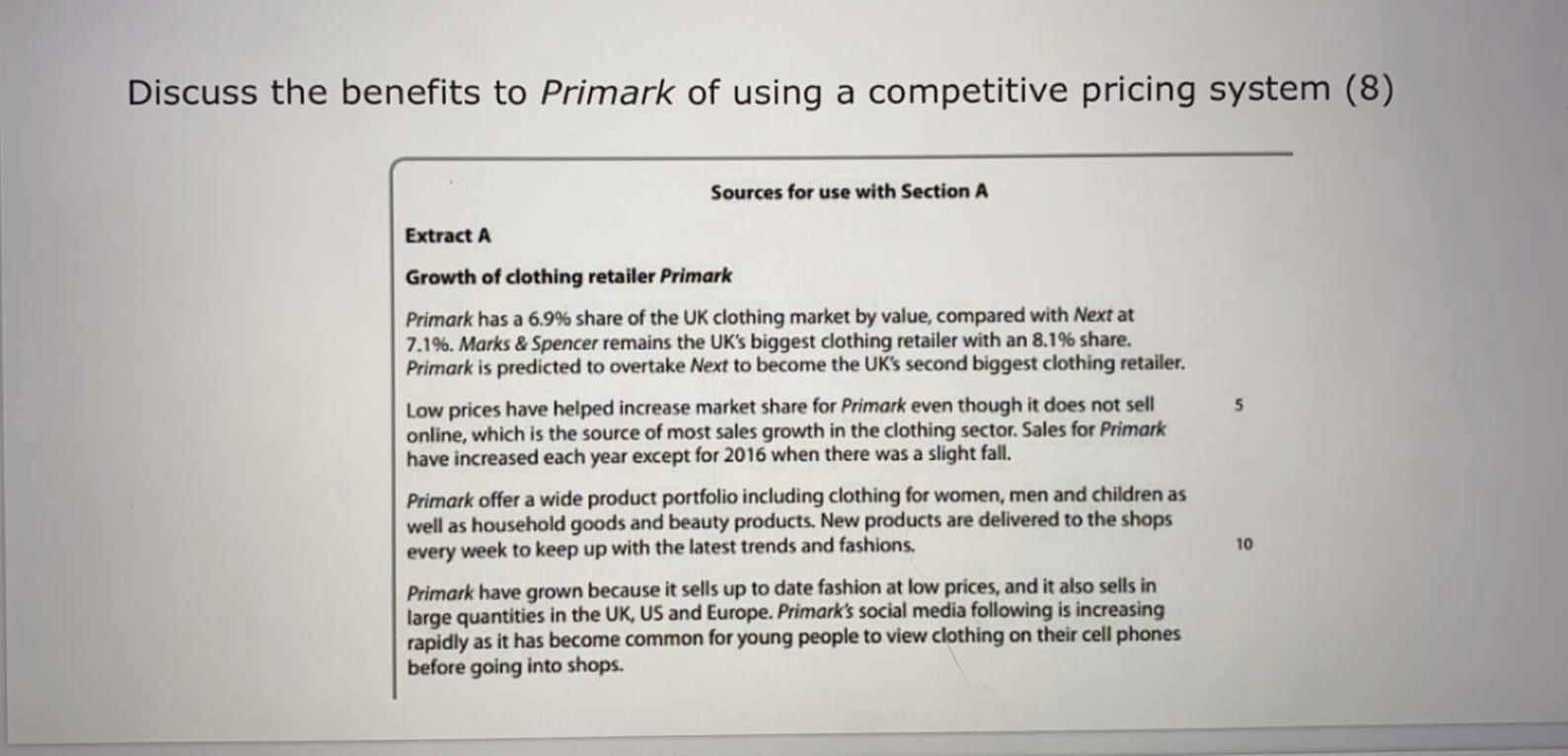 Discuss the benefits to Primark of using a competitive pricing system (8)

Sources for use with Section A

Extract A

Growth of clothing retailer Primark

Primark has a 6.9% share of the UK clothing market by value, compared with Next at 7.1%. Marks & Spencer remains the UK's biggest clothing retailer with an 8.1% share. Primark is predicted to overtake Next to become the UK's second biggest clothing retailer.

Low prices have helped increase market share for Primark even though it does not sell online, which is the source of most sales growth in the clothing sector. Sales for Primark have increased each year except for 2016 when there was a slight fall. 5

Primark offer a wide product portfolio including clothing for women, men and children as well as household goods and beauty products. New products are delivered to the shops every week to keep up with the latest trends and fashions. 10

Primark have grown because it sells up to date fashion at low prices, and it also sells in large quantities in the UK, US and Europe. Primark's social media following is increasing rapidly as it has become common for young people to view clothing on their cell phones before going into shops.